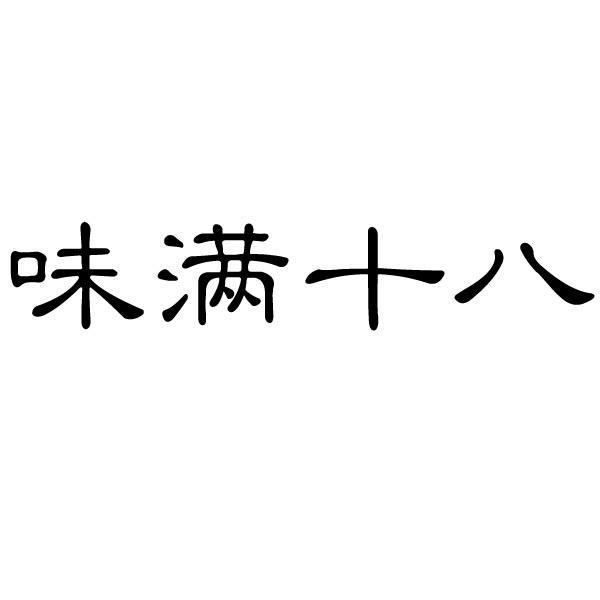 味满十八